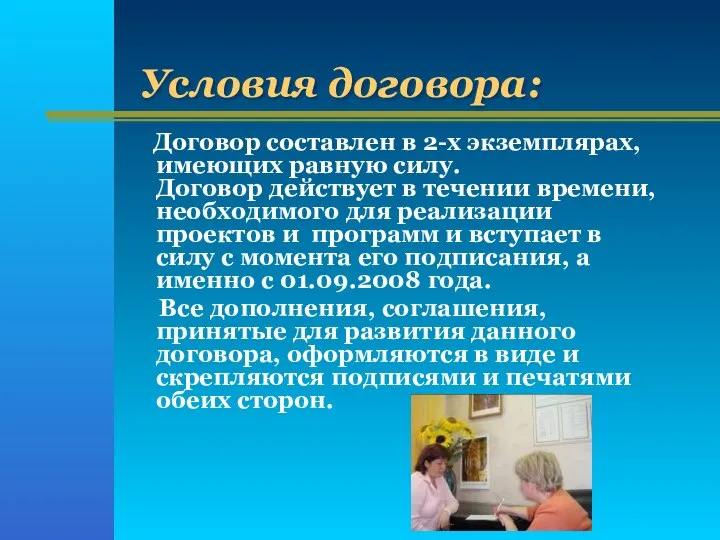 Условия договора:

Договор составлен в 2-х экземплярах, имеющих равную силу.
Договор действует в течении времени, необходимого для реализации проектов и программ и вступает в силу с момента его подписания, а именно с 01.09.2008 года.

Все дополнения, соглашения, принятые для развития данного договора, оформляются в виде и скрепляются подписями и печатями обеих сторон.